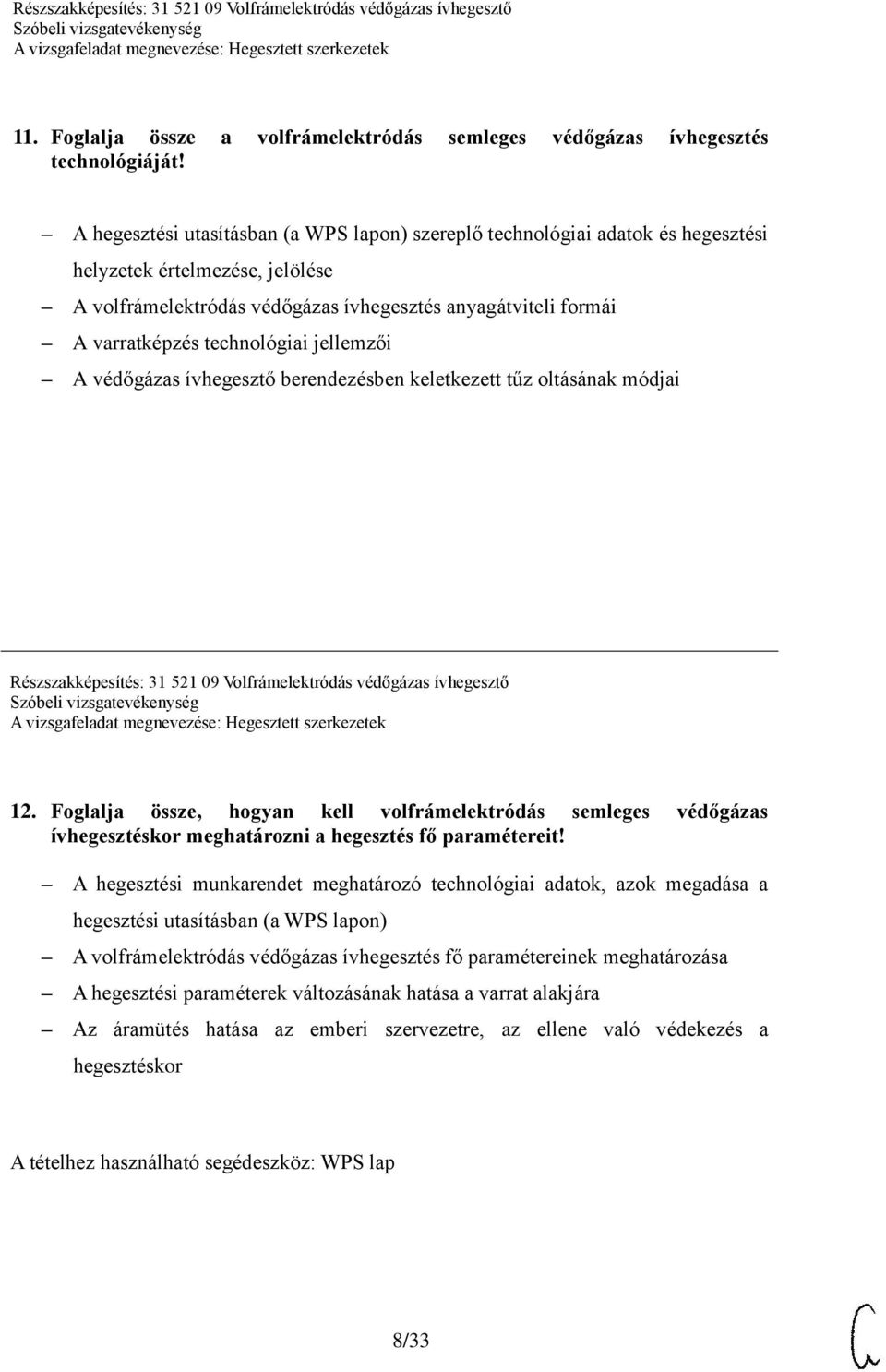 Részszakképesítés: 31 521 09 Volfrámelektródás védőgázas ívhegesztő
Szóbeli vizsgatevékenység
A vizsgafeladat megnevezése: Hegesztett szerkezetek

11. Foglalja össze a volfrámelektródás semleges védőgázas ívhegesztés technológiáját!

– A hegesztési utasításban (a WPS lapon) szereplő technológiai adatok és hegesztési helyzetek értelmezése, jelölése
– A volfrámelektródás védőgázas ívhegesztés anyagátviteli formái
– A varratképzés technológiai jellemzői
– A védőgázas ívhegesztő berendezésben keletkezett tűz oltásának módjai

Részszakképesítés: 31 521 09 Volfrámelektródás védőgázas ívhegesztő
Szóbeli vizsgatevékenység
A vizsgafeladat megnevezése: Hegesztett szerkezetek

12. Foglalja össze, hogyan kell volfrámelektródás semleges védőgázas ívhegesztéskor meghatározni a hegesztés fő paramétereit!

– A hegesztési munkarendet meghatározó technológiai adatok, azok megadása a hegesztési utasításban (a WPS lapon)
– A volfrámelektródás védőgázas ívhegesztés fő paramétereinek meghatározása
– A hegesztési paraméterek változásának hatása a varrat alakjára
– Az áramütés hatása az emberi szervezetre, az ellene való védekezés a hegesztéskor

A tételhez használható segédeszköz: WPS lap

8/33